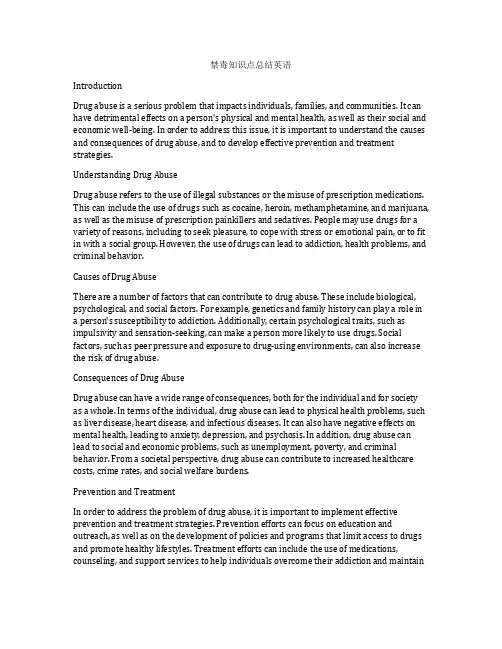 禁毒知识点总结英语

Introduction

Drug abuse is a serious problem that impacts individuals, families, and communities. It can have detrimental effects on a person's physical and mental health, as well as their social and economic well-being. In order to address this issue, it is important to understand the causes and consequences of drug abuse, and to develop effective prevention and treatment strategies.

Understanding Drug Abuse

Drug abuse refers to the use of illegal substances or the misuse of prescription medications. This can include the use of drugs such as cocaine, heroin, methamphetamine, and marijuana, as well as the misuse of prescription painkillers and sedatives. People may use drugs for a variety of reasons, including to seek pleasure, to cope with stress or emotional pain, or to fit in with a social group. However, the use of drugs can lead to addiction, health problems, and criminal behavior.

Causes of Drug Abuse

There are a number of factors that can contribute to drug abuse. These include biological, psychological, and social factors. For example, genetics and family history can play a role in a person's susceptibility to addiction. Additionally, certain psychological traits, such as impulsivity and sensation-seeking, can make a person more likely to use drugs. Social factors, such as peer pressure and exposure to drug-using environments, can also increase the risk of drug abuse.

Consequences of Drug Abuse

Drug abuse can have a wide range of consequences, both for the individual and for society as a whole. In terms of the individual, drug abuse can lead to physical health problems, such as liver disease, heart disease, and infectious diseases. It can also have negative effects on mental health, leading to anxiety, depression, and psychosis. In addition, drug abuse can lead to social and economic problems, such as unemployment, poverty, and criminal behavior. From a societal perspective, drug abuse can contribute to increased healthcare costs, crime rates, and social welfare burdens.

Prevention and Treatment

In order to address the problem of drug abuse, it is important to implement effective prevention and treatment strategies. Prevention efforts can focus on education and outreach, as well as on the development of policies and programs that limit access to drugs and promote healthy lifestyles. Treatment efforts can include the use of medications, counseling, and support services to help individuals overcome their addiction and maintain